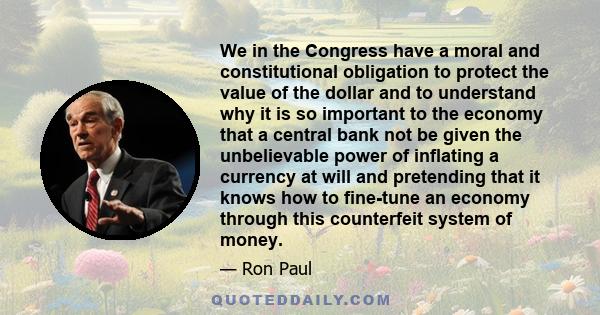 We in the Congress have a moral and constitutional obligation to protect the value of the dollar and to understand why it is so important to the economy that a central bank not be given the unbelievable power of inflating a currency at will and pretending that it knows how to fine-tune an economy through this counterfeit system of money.

— Ron Paul

QUOTEDDAILY.COM